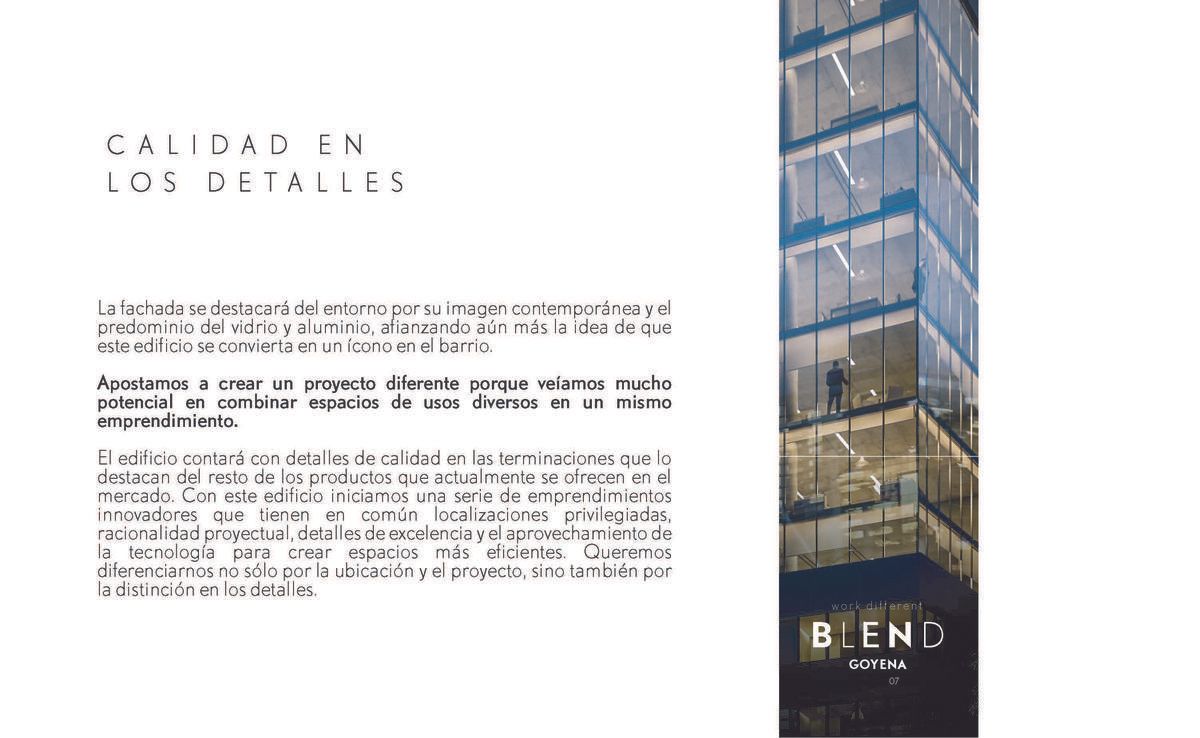 CALIDAD EN
LOS DETALLES

La fachada se destacará del entorno por su imagen contemporánea y el predominio del vidrio y aluminio, afianzando aún más la idea de que este edificio se convierta en un ícono en el barrio.

Apostamos a crear un proyecto diferente porque veíamos mucho potencial en combinar espacios de usos diversos en un mismo emprendimiento.

El edificio contará con detalles de calidad en las terminaciones que lo destacan del resto de los productos que actualmente se ofrecen en el mercado. Con este edificio iniciamos una serie de emprendimientos innovadores que tienen en común localizaciones privilegiadas, racionalidad proyectual, detalles de excelencia y el aprovechamiento de la tecnología para crear espacios más eficientes. Queremos diferenciarnos no sólo por la ubicación y el proyecto, sino también por la distinción en los detalles.

work different
BLEND
GOYENA
07